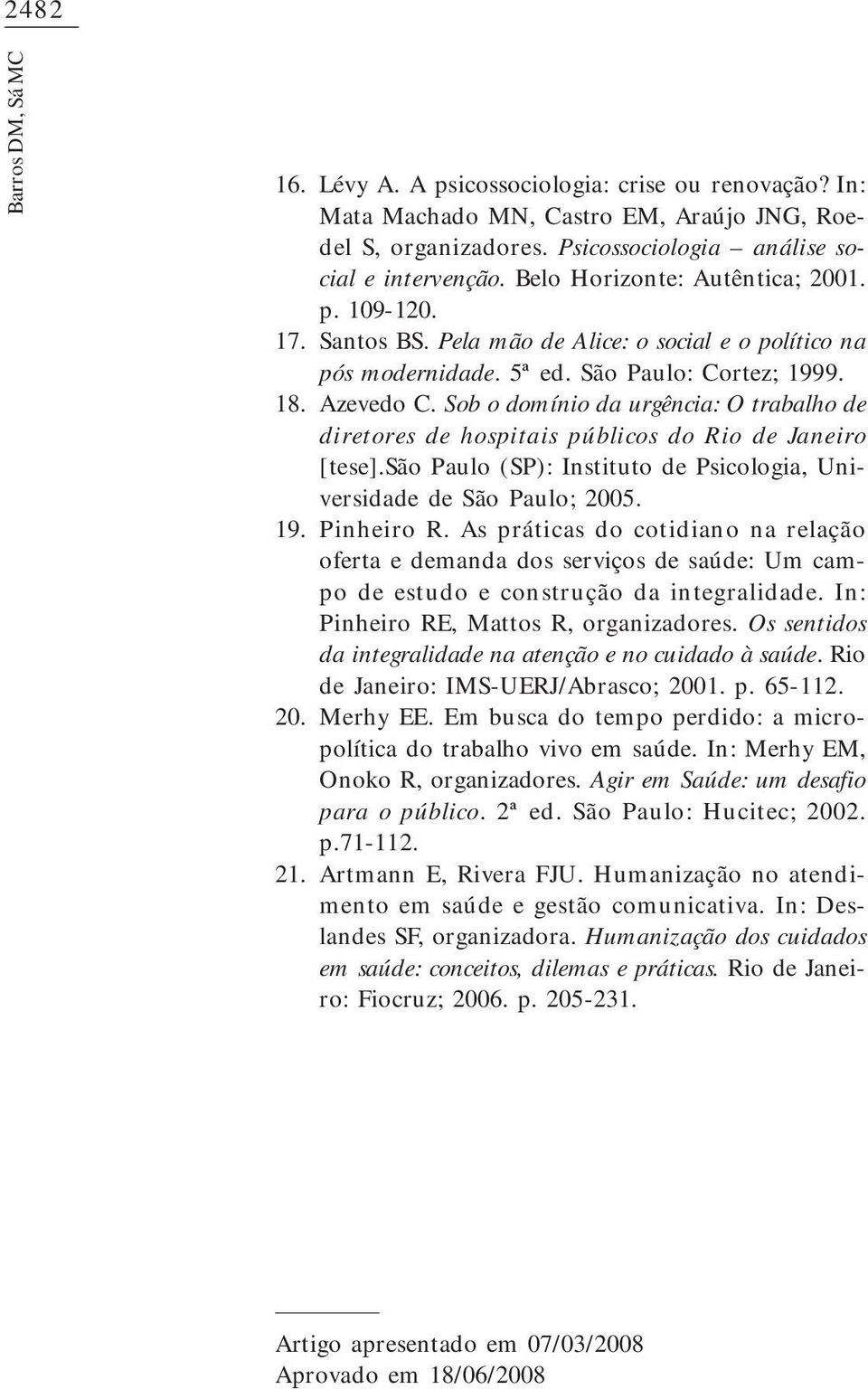 2482

Barros DM, Sá MC

16. Lévy A. A psicossociologia: crise ou renovação? In: Mata Machado MN, Castro EM, Araújo JNG, Roedel S, organizadores. Psicossociologia – análise social e intervenção. Belo Horizonte: Autêntica; 2001. p. 109-120.

17. Santos BS. Pela mão de Alice: o social e o político na pós modernidade. 5ª ed. São Paulo: Cortez; 1999.

18. Azevedo C. Sob o domínio da urgência: O trabalho de diretores de hospitais públicos do Rio de Janeiro [tese].São Paulo (SP): Instituto de Psicologia, Universidade de São Paulo; 2005.

19. Pinheiro R. As práticas do cotidiano na relação oferta e demanda dos serviços de saúde: Um campo de estudo e construção da integralidade. In: Pinheiro RE, Mattos R, organizadores. Os sentidos da integralidade na atenção e no cuidado à saúde. Rio de Janeiro: IMS-UERJ/Abrasco; 2001. p. 65-112.

20. Merhy EE. Em busca do tempo perdido: a micropolítica do trabalho vivo em saúde. In: Merhy EM, Onoko R, organizadores. Agir em Saúde: um desafio para o público. 2ª ed. São Paulo: Hucitec; 2002. p.71-112.

21. Artmann E, Rivera FJU. Humanização no atendimento em saúde e gestão comunicativa. In: Deslandes SF, organizadora. Humanização dos cuidados em saúde: conceitos, dilemas e práticas. Rio de Janeiro: Fiocruz; 2006. p. 205-231.

Artigo apresentado em 07/03/2008
Aprovado em 18/06/2008